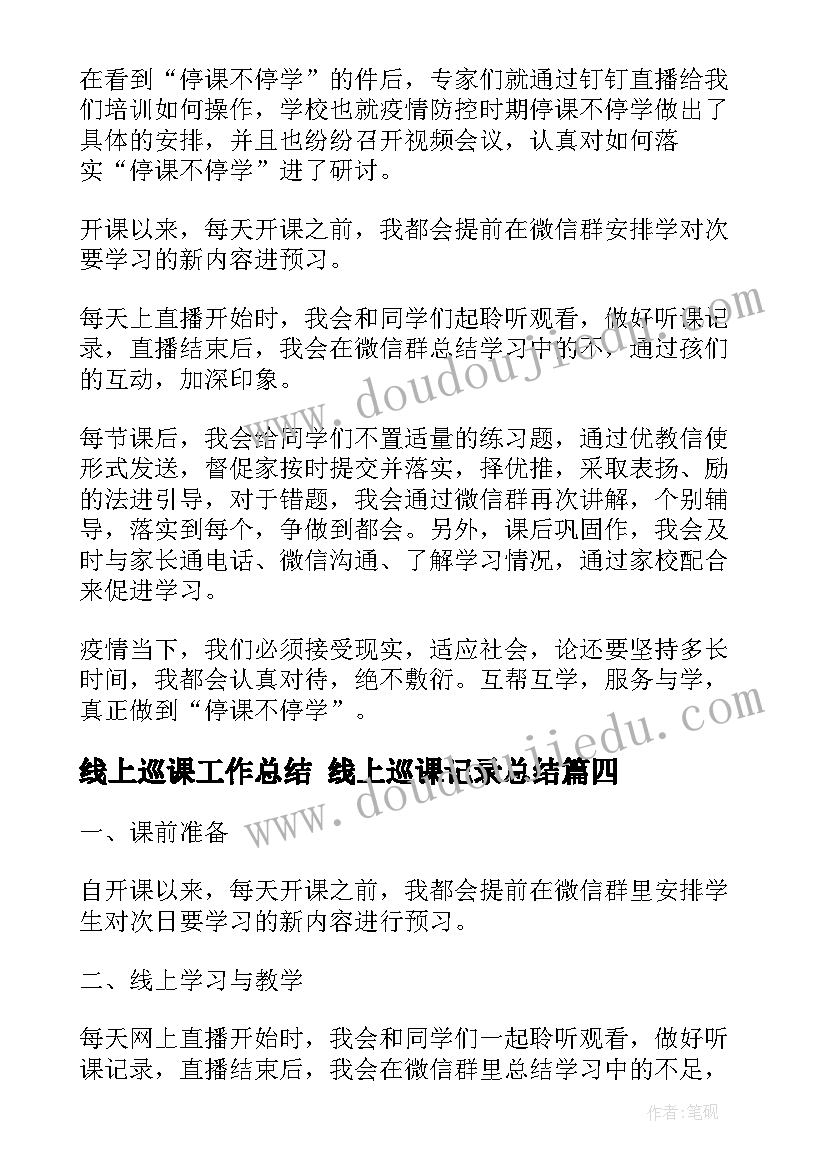 在看到“停课不停学”的件后，专家们就通过钉钉直播给我们培训如何操作，学校也就疫情防控时期停课不停学做出了具体的安排，并且也纷纷召开视频会议，认真对如何落实“停课不停学”进了研讨。

开课以来，每天开课之前，我都会提前在微信群安排学对次要学习的新内容进预习。

每天上直播开始时，我会和同学们起聆听观看，做好听课记录，直播结束后，我会在微信群总结学习中的不，通过孩们的互动，加深印象。

每节课后，我会给同学们不置适量的练习题，通过优教信使形式发送，督促家按时提交并落实，择优推，采取表扬、励的法进引导，对于错题，我会通过微信群再次讲解，个别辅导，落实到每个，争做到都会。另外，课后巩固作，我会及时与家长通电话、微信沟通、了解学习情况，通过家校配合来促进学习。

疫情当下，我们必须接受现实，适应社会，论还要坚持多长时间，我都会认真对待，绝不敷衍。互帮互学，服务与学，真正做到“停课不停学”。

线上巡课工作总结 线上巡课记录总结篇四

一、课前准备

自开课以来，每天开课之前，我都会提前在微信群里安排学生对次日要学习的新内容进行预习。

二、线上学习与教学

每天网上直播开始时，我会和同学们一起聆听观看，做好听课记录，直播结束后，我会在微信群里总结学习中的不足，

www.doudoujiedu.com

www.doudoujiedu.com

作者:笔砚